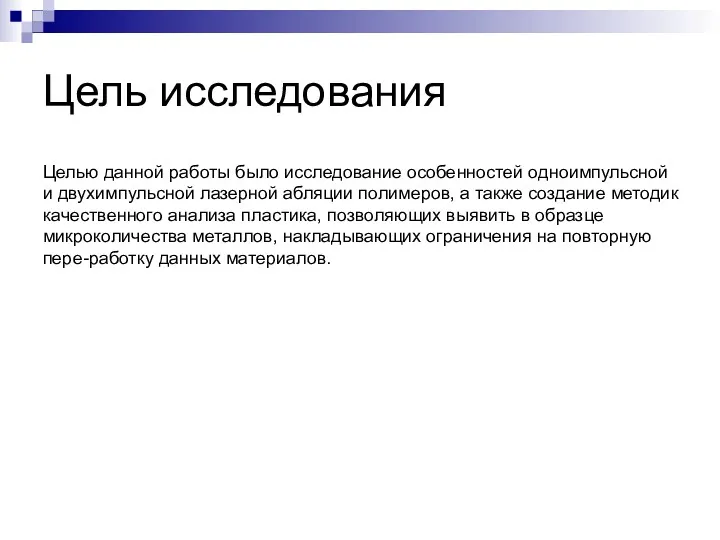 Цель исследования

Целью данной работы было исследование особенностей одноимпульсной и двухимпульсной лазерной абляции полимеров, а также создание методик качественного анализа пластика, позволяющих выявить в образце микроколичества металлов, накладывающих ограничения на повторную пере-работку данных материалов.